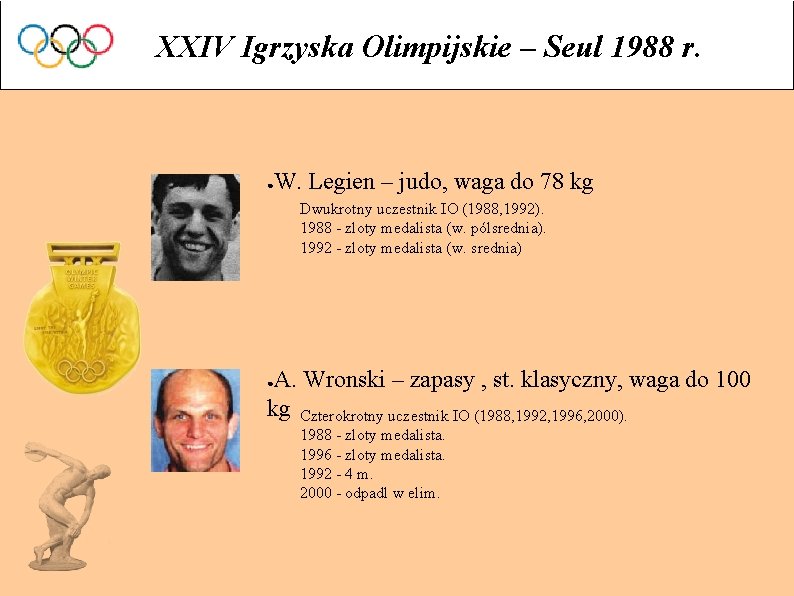 XXIV Igrzyska Olimpijskie – Seul 1988 r.

• W. Legien – judo, waga do 78 kg

Dwukrotny uczestnik IO (1988,1992).
1988 - zloty medalista (w. pólsrednia).
1992 - zloty medalista (w. srednia)

• A. Wronski – zapasy , st. klasyczny, waga do 100 kg

Czterokrotny uczestnik IO (1988,1992,1996,2000).
1988 - zloty medalista.
1996 - zloty medalista.
1992 - 4 m.
2000 - odpadl w elim.